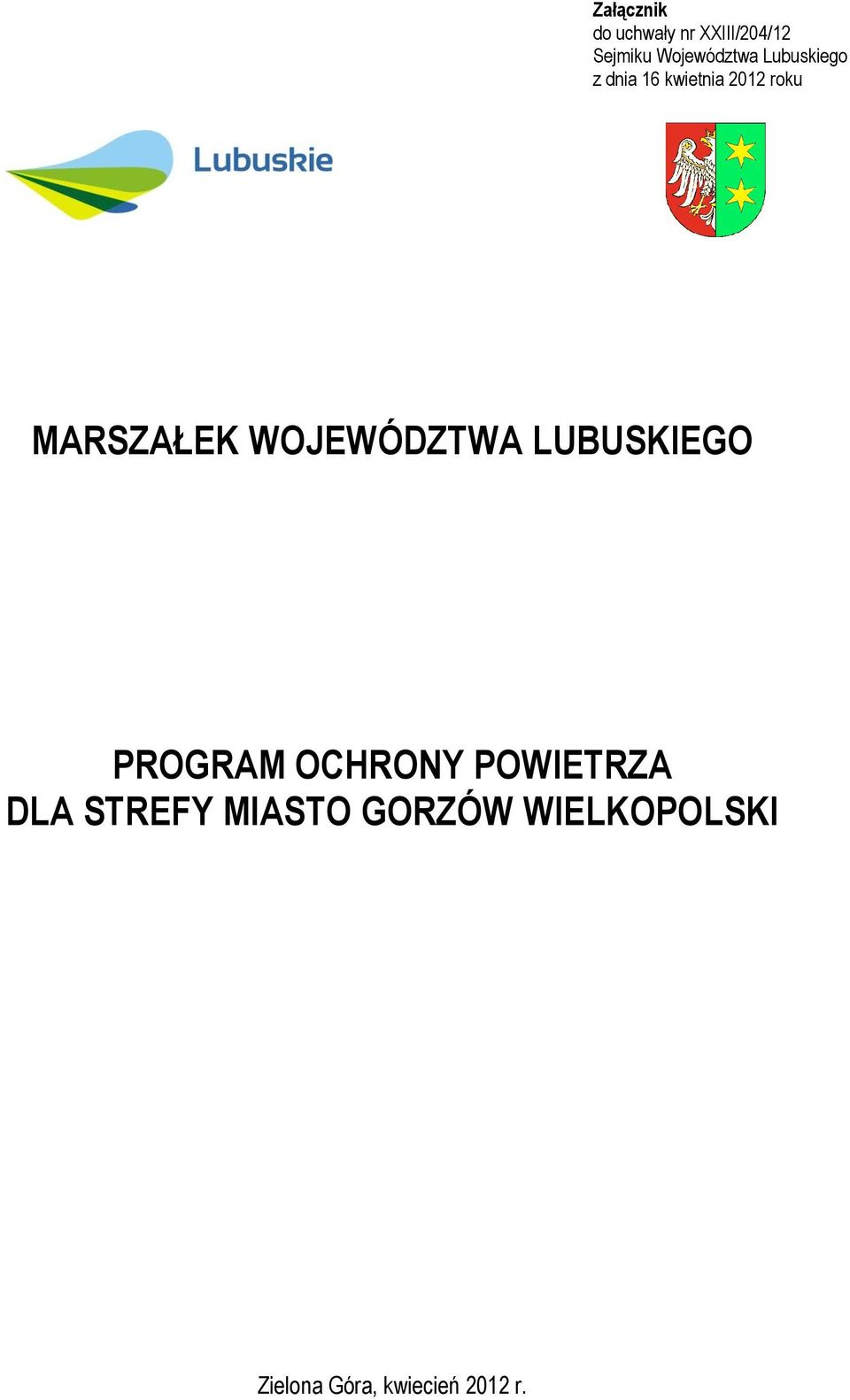 Załącznik
do uchwały nr XXIII/204/12
Sejmiku Województwa Lubuskiego
z dnia 16 kwietnia 2012 roku

Lubuskie

MARSZAŁEK WOJEWÓDZTWA LUBUSKIEGO

PROGRAM OCHRONY POWIETRZA
DLA STREFY MIASTO GORZÓW WIELKOPOLSKI

Zielona Góra, kwiecień 2012 r.